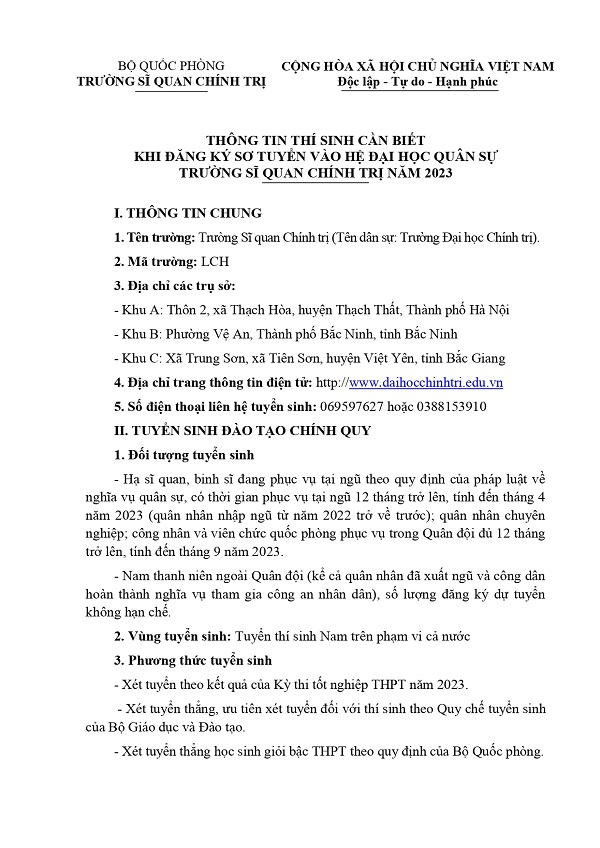 BỘ QUỐC PHÒNG
TRƯỜNG SĨ QUAN CHÍNH TRỊ

CỘNG HÒA XÃ HỘI CHỦ NGHĨA VIỆT NAM
Độc lập - Tự do - Hạnh phúc

THÔNG TIN THÍ SINH CẦN BIẾT
KHI ĐĂNG KÝ SƠ TUYỂN VÀO HỆ ĐẠI HỌC QUÂN SỰ
TRƯỜNG SĨ QUAN CHÍNH TRỊ NĂM 2023

I. THÔNG TIN CHUNG

1. Tên trường: Trường Sĩ quan Chính trị (Tên dân sự: Trường Đại học Chính trị).

2. Mã trường: LCH

3. Địa chỉ các trụ sở:

- Khu A: Thôn 2, xã Thạch Hòa, huyện Thạch Thất, Thành phố Hà Nội

- Khu B: Phường Vệ An, Thành phố Bắc Ninh, tỉnh Bắc Ninh

- Khu C: Xã Trung Sơn, xã Tiên Sơn, huyện Việt Yên, tỉnh Bắc Giang

4. Địa chỉ trang thông tin điện tử: http://www.daihocchinhtri.edu.vn

5. Số điện thoại liên hệ tuyển sinh: 069597627 hoặc 0388153910

II. TUYỂN SINH ĐÀO TẠO CHÍNH QUY

1. Đối tượng tuyển sinh

- Hạ sĩ quan, binh sĩ đang phục vụ tại ngũ theo quy định của pháp luật về nghĩa vụ quân sự, có thời gian phục vụ tại ngũ 12 tháng trở lên, tính đến tháng 4 năm 2023 (quân nhân nhập ngũ từ năm 2022 trở về trước); quân nhân chuyên nghiệp; công nhân và viên chức quốc phòng phục vụ trong Quân đội đủ 12 tháng trở lên, tính đến tháng 9 năm 2023.

- Nam thanh niên ngoài Quân đội (kể cả quân nhân đã xuất ngũ và công dân hoàn thành nghĩa vụ tham gia công an nhân dân), số lượng đăng ký dự tuyển không hạn chế.

2. Vùng tuyển sinh: Tuyển thí sinh Nam trên phạm vi cả nước

3. Phương thức tuyển sinh

- Xét tuyển theo kết quả của Kỳ thi tốt nghiệp THPT năm 2023.

- Xét tuyển thẳng, ưu tiên xét tuyển đối với thí sinh theo Quy chế tuyển sinh của Bộ Giáo dục và Đào tạo.

- Xét tuyển thẳng học sinh giỏi bậc THPT theo quy định của Bộ Quốc phòng.